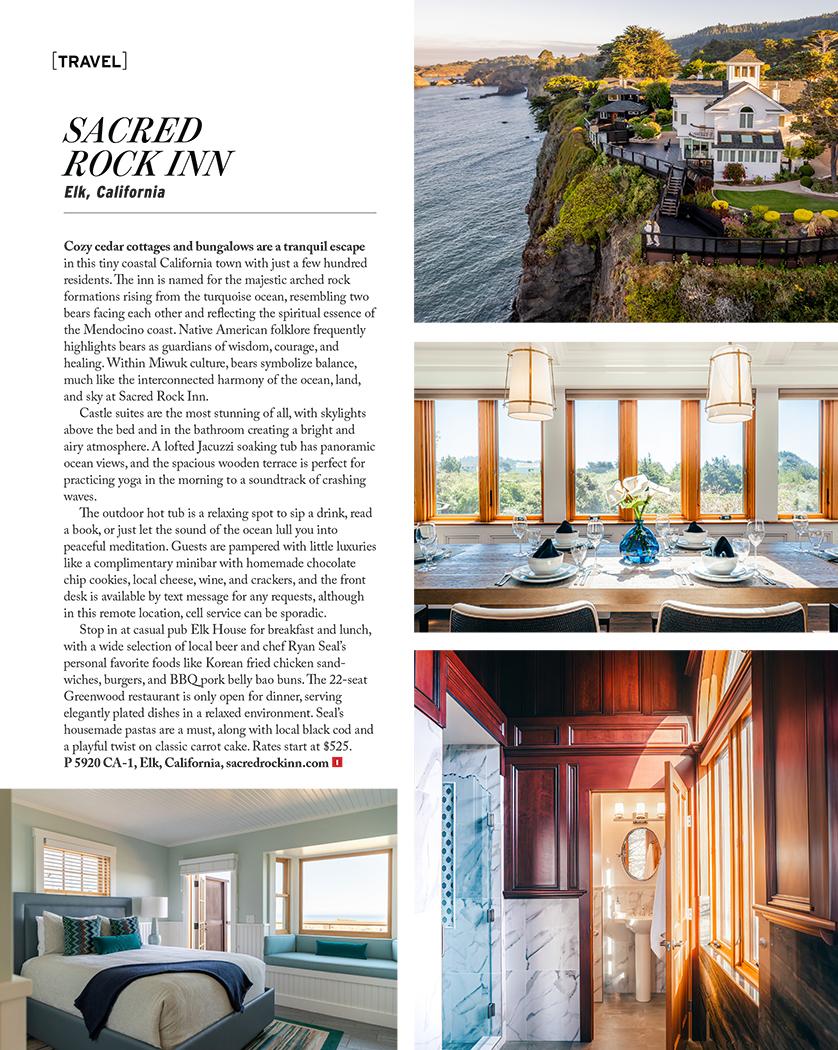 [TRAVEL]

SACRED ROCK INN
Elk, California

Cozy cedar cottages and bungalows are a tranquil escape in this tiny coastal California town with just a few hundred residents. The inn is named for the majestic arched rock formations rising from the turquoise ocean, resembling two bears facing each other and reflecting the spiritual essence of the Mendocino coast. Native American folklore frequently highlights bears as guardians of wisdom, courage, and healing. Within Miwuk culture, bears symbolize balance, much like the interconnected harmony of the ocean, land, and sky at Sacred Rock Inn.

Castle suites are the most stunning of all, with skylights above the bed and in the bathroom creating a bright and airy atmosphere. A lofted Jacuzzi soaking tub has panoramic ocean views, and the spacious wooden terrace is perfect for practicing yoga in the morning to a soundtrack of crashing waves.

The outdoor hot tub is a relaxing spot to sip a drink, read a book, or just let the sound of the ocean lull you into peaceful meditation. Guests are pampered with little luxuries like a complimentary minibar with homemade chocolate chip cookies, local cheese, wine, and crackers, and the front desk is available by text message for any requests, although in this remote location, cell service can be sporadic.

Stop in at casual pub Elk House for breakfast and lunch, with a wide selection of local beer and chef Ryan Seal's personal favorite foods like Korean fried chicken sandwiches, burgers, and BBQ pork belly bao buns. The 22-seat Greenwood restaurant is only open for dinner, serving elegantly plated dishes in a relaxed environment. Seal's housemade pastas are a must, along with local black cod and a playful twist on classic carrot cake. Rates start at $525.
P 5920 CA-1, Elk, California, sacredrockinn.com